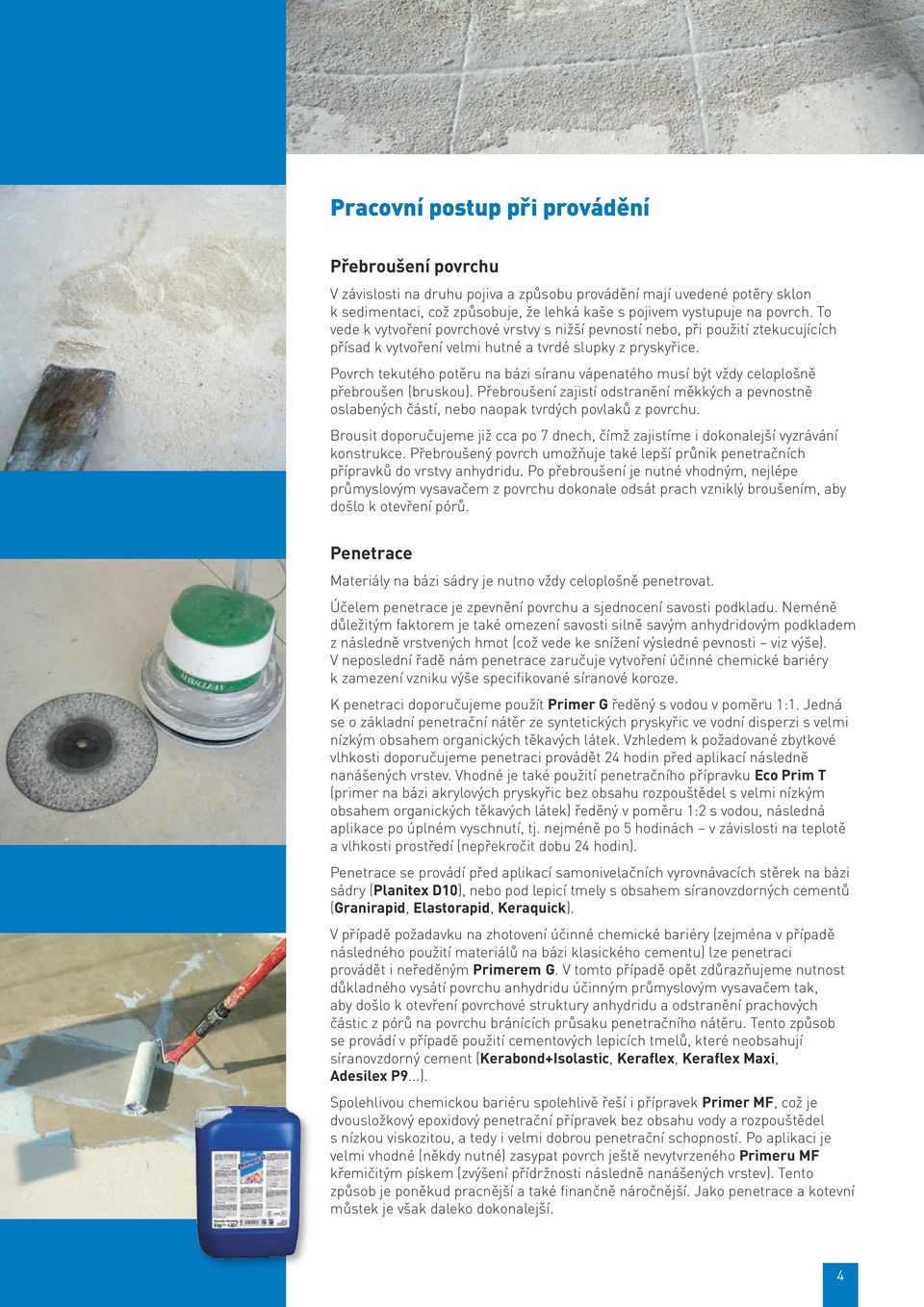 Pracovní postup při provádění

Přebroušení povrchu

V závislosti na druhu pojiva a způsobu provádění mají uvedené potěry sklon k sedimentaci, což způsobuje, že lehká kaše s pojivem vystupuje na povrch. To vede k vytvoření povrchové vrstvy s nižší pevností nebo, při použití ztekucujících přísad k vytvoření velmi hutné a tvrdé slupky z pryskyřice.

Povrch tekutého potěru na bázi síranu vápenatého musí být vždy celoplošně přebroušen (bruskou). Přebroušení zajistí odstranění měkkých a pevnostně oslabených částí, nebo naopak tvrdých povlaků z povrchu.

Brousit doporučujeme již cca po 7 dnech, čímž zajistíme i dokonalejší vyzrávání konstrukce. Přebroušený povrch umožňuje také lepší průnik penetračních přípravků do vrstvy anhydridu. Po přebroušení je nutné vhodným, nejlépe průmyslovým vysavačem z povrchu dokonale odsát prach vzniklý broušením, aby došlo k otevření pórů.

Penetrace

Materiály na bázi sádry je nutno vždy celoplošně penetrovat.

Účelem penetrace je zpevnění povrchu a sjednocení savosti podkladu. Neméně důležitým faktorem je také omezení savosti silně savým anhydridovým podkladem z následně vrstvených hmot (což vede ke snížení výsledné pevnosti – viz výše). V neposlední řadě nám penetrace zaručuje vytvoření účinné chemické bariéry k zamezení vzniku výše specifikované síranové koroze.

K penetraci doporučujeme použít Primer G ředěný s vodou v poměru 1:1. Jedná se o základní penetrační nátěr ze syntetických pryskyřic ve vodní disperzi s velmi nízkým obsahem organických těkavých látek. Vzhledem k požadované zbytkové vlhkosti doporučujeme penetraci provádět 24 hodin před aplikací následně nanášených vrstev. Vhodné je také použití penetračního přípravku Eco Prim T (primer na bázi akrylových pryskyřic bez obsahu rozpouštědel s velmi nízkým obsahem organických těkavých látek) ředěný v poměru 1:2 s vodou, následná aplikace po úplném vyschnutí, tj. nejméně po 5 hodinách – v závislosti na teplotě a vlhkosti prostředí (nepřekročit dobu 24 hodin).

Penetrace se provádí před aplikací samonivelačních vyrovnávacích stěrek na bázi sádry (Planitex D10), nebo pod lepicí tmely s obsahem síranovzdorných cementů (Granirapid, Elastorapid, Keraquick).

V případě požadavku na zhotovení účinné chemické bariéry (zejména v případě následného použití materiálů na bázi klasického cementu) lze penetraci provádět i neředěným Primerem G. V tomto případě opět zdůrazňujeme nutnost důkladného vysátí povrchu anhydridu účinným průmyslovým vysavačem tak, aby došlo k otevření povrchové struktury anhydridu a odstranění prachových částic z pórů na povrchu bránících průsaku penetračního nátěru. Tento způsob se provádí v případě použití cementových lepicích tmelů, které neobsahují síranovzdorný cement (Kerabond+Isolastic, Keraflex, Keraflex Maxi, Adesilex P9...).

Spolehlivou chemickou bariéru spolehlivě řeší i přípravek Primer MF, což je dvousložkový epoxidový penetrační přípravek bez obsahu vody a rozpouštědel s nízkou viskozitou, a tedy i velmi dobrou penetrační schopností. Po aplikaci je velmi vhodné (někdy nutné) zasypat povrch ještě nevytvrzeného Primeru MF křemičitým pískem (zvýšení přídržnosti následně nanášených vrstev). Tento způsob je poněkud pracnější a také finančně náročnější. Jako penetrace a kotevní můstek je však daleko dokonalejší.

4